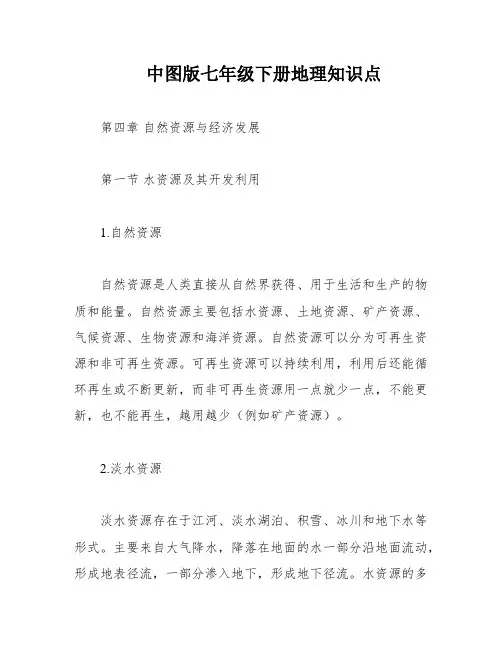 中图版七年级下册地理知识点

第四章 自然资源与经济发展

第一节 水资源及其开发利用

1.自然资源

自然资源是人类直接从自然界获得、用于生活和生产的物质和能量。自然资源主要包括水资源、土地资源、矿产资源、气候资源、生物资源和海洋资源。自然资源可以分为可再生资源和非可再生资源。可再生资源可以持续利用，利用后还能循环再生或不断更新，而非可再生资源用一点就少一点，不能更新，也不能再生，越用越少（例如矿产资源）。

2.淡水资源

淡水资源存在于江河、淡水湖泊、积雪、冰川和地下水等形式。主要来自大气降水，降落在地面的水一部分沿地面流动，形成地表径流，一部分渗入地下，形成地下径流。水资源的多